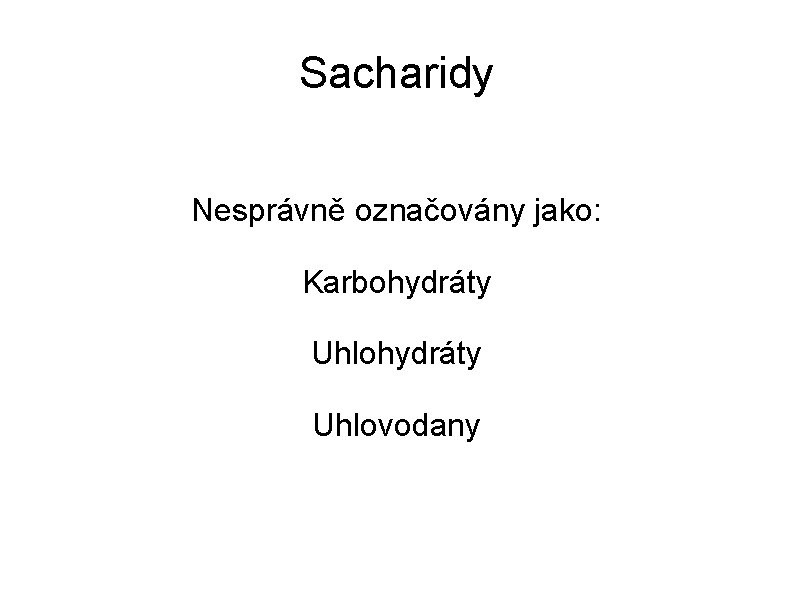 Sacharidy

Nesprávně označovány jako:

Karbohydráty

Uhlohydráty

Uhlovodany